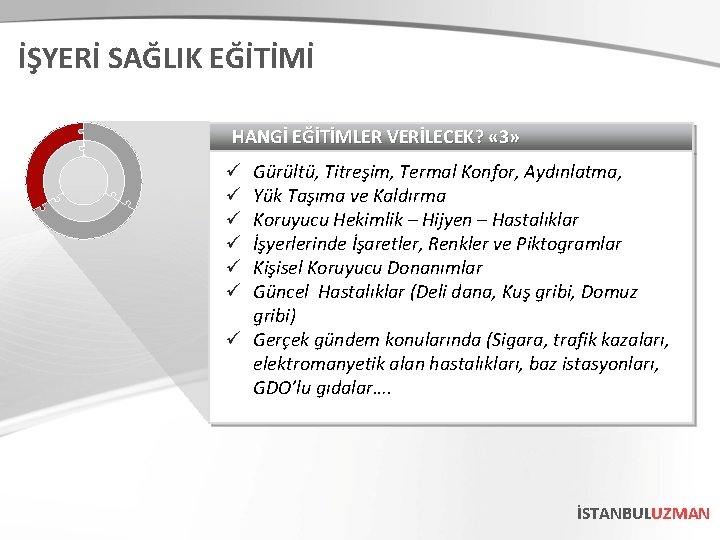 İŞYERİ SAĞLIK EĞİTİMİ

HANGİ EĞİTİMLER VERİLECEK? «3»

✓ Gürültü, Titreşim, Termal Konfor, Aydınlatma,
✓ Yük Taşıma ve Kaldırma
✓ Koruyucu Hekimlik – Hijyen – Hastalıklar
✓ İşyerlerinde İşaretler, Renkler ve Piktogramlar
✓ Kişisel Koruyucu Donanımlar
✓ Güncel Hastalıklar (Deli dana, Kuş gribi, Domuz gribi)
✓ Gerçek gündem konularında (Sigara, trafik kazaları, elektromanyetik alan hastalıkları, baz istasyonları, GDO'lu gıdalar….

İSTANBULUZMAN